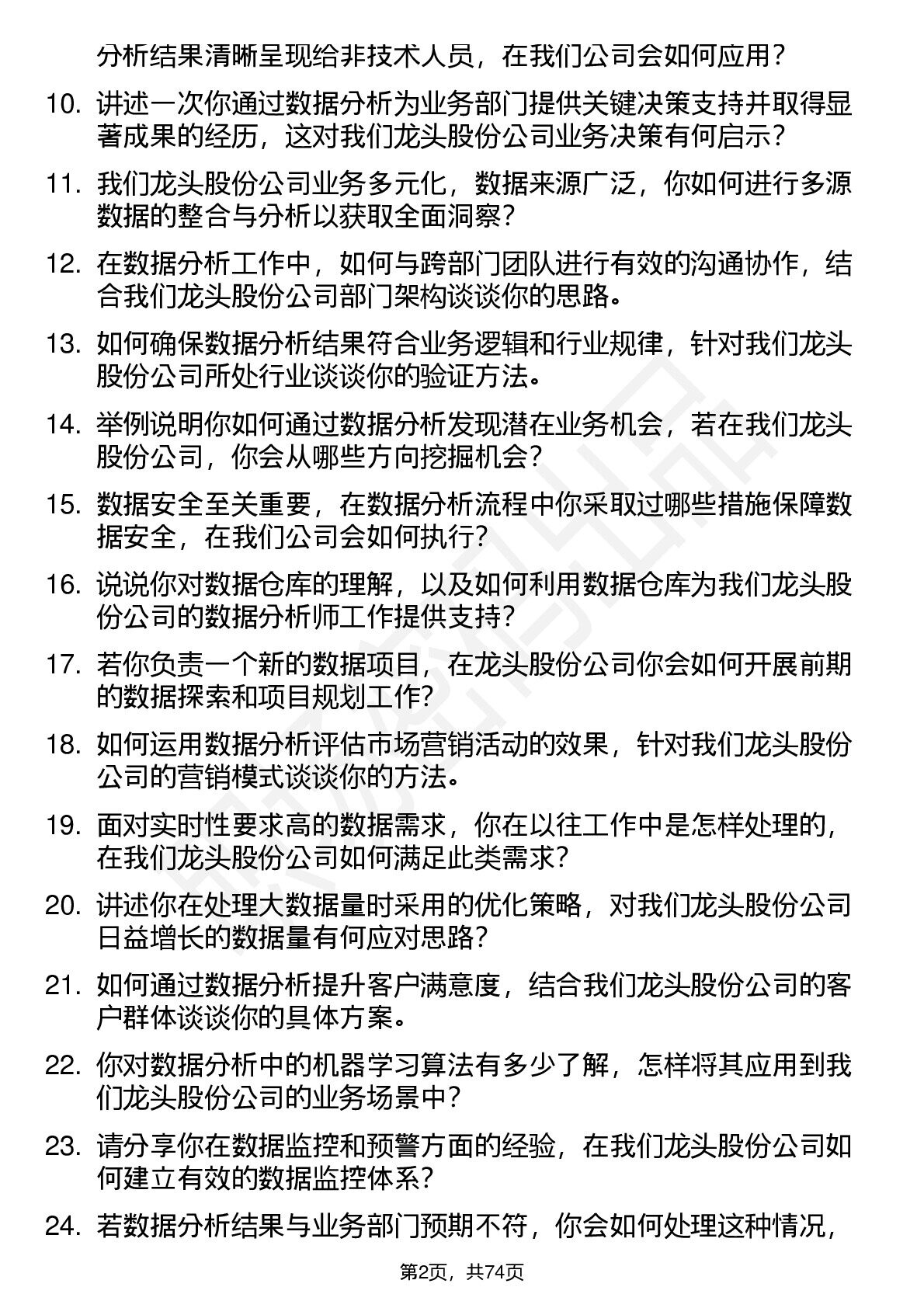 分析结果清晰呈现给非技术人员，在我们公司会如何应用？

10. 讲述一次你通过数据分析为业务部门提供关键决策支持并取得显著成果的经历，这对我们龙头股份公司业务决策有何启示？

11. 我们龙头股份公司业务多元化，数据来源广泛，你如何进行多源数据的整合与分析以获取全面洞察？

12. 在数据分析工作中，如何与跨部门团队进行有效的沟通协作，结合我们龙头股份公司部门架构谈谈你的思路。

13. 如何确保数据分析结果符合业务逻辑和行业规律，针对我们龙头股份公司所处行业谈谈你的验证方法。

14. 举例说明你如何通过数据分析发现潜在业务机会，若在我们龙头股份公司，你会从哪些方向挖掘机会？

15. 数据安全至关重要，在数据分析流程中你采取过哪些措施保障数据安全，在我们公司会如何执行？

16. 说说你对数据仓库的理解，以及如何利用数据仓库为我们龙头股份公司的数据分析师工作提供支持？

17. 若你负责一个新的数据项目，在龙头股份公司你会如何开展前期的数据探索和项目规划工作？

18. 如何运用数据分析评估市场营销活动的效果，针对我们龙头股份公司的营销模式谈谈你的方法。

19. 面对实时性要求高的数据需求，你在以往工作中是怎样处理的，在我们龙头股份公司如何满足此类需求？

20. 讲述你在处理大数据量时采用的优化策略，对我们龙头股份公司日益增长的数据量有何应对思路？

21. 如何通过数据分析提升客户满意度，结合我们龙头股份公司的客户群体谈谈你的具体方案。

22. 你对数据分析中的机器学习算法有多少了解，怎样将其应用到我们龙头股份公司的业务场景中？

23. 请分享你在数据监控和预警方面的经验，在我们龙头股份公司如何建立有效的数据监控体系？

24. 若数据分析结果与业务部门预期不符，你会如何处理这种情况，

第2页，共74页